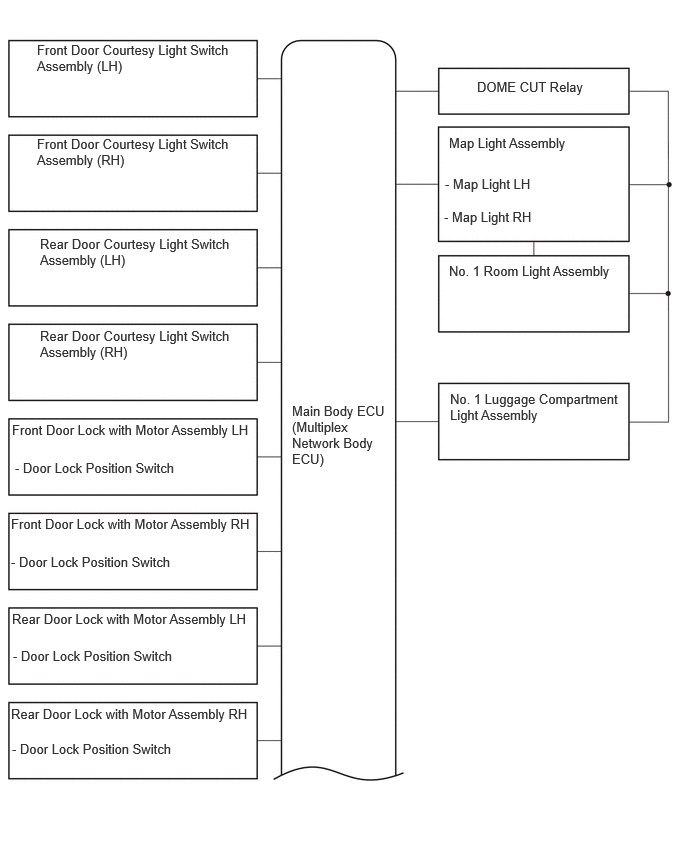 Front Door Courtesy Light Switch Assembly (LH)

Front Door Courtesy Light Switch Assembly (RH)

Rear Door Courtesy Light Switch Assembly (LH)

Rear Door Courtesy Light Switch Assembly (RH)

Front Door Lock with Motor Assembly LH

- Door Lock Position Switch

Front Door Lock with Motor Assembly RH

- Door Lock Position Switch

Rear Door Lock with Motor Assembly LH

- Door Lock Position Switch

Rear Door Lock with Motor Assembly RH

- Door Lock Position Switch

Main Body ECU (Multiplex Network Body ECU)

DOME CUT Relay

Map Light Assembly

- Map Light LH

- Map Light RH

No. 1 Room Light Assembly

No. 1 Luggage Compartment Light Assembly